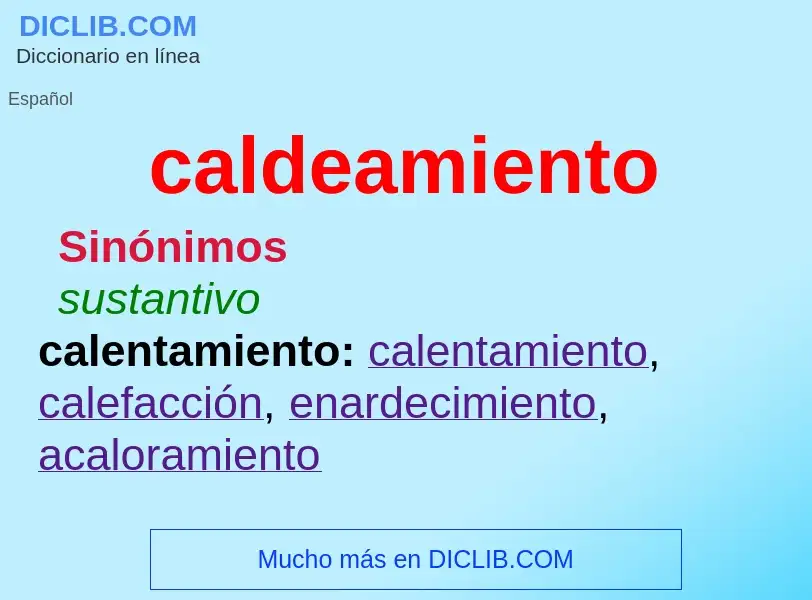 DICLIB.COM
Diccionario en línea

Español

caldeamiento

Sinónimos

sustantivo

calentamiento: calentamiento, calefacción, enardecimiento, acaloramiento

Mucho más en DICLIB.COM